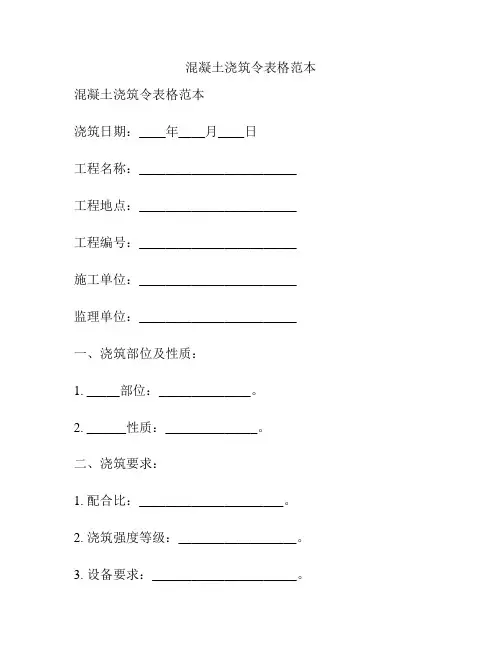 混凝土浇筑令表格范本

混凝土浇筑令表格范本

浇筑日期：____年____月____日

工程名称：________________________

工程地点：________________________

工程编号：________________________

施工单位：________________________

监理单位：________________________

一、浇筑部位及性质：

1. _____部位：______________。

2. ______性质：______________。

二、浇筑要求：

1. 配合比：______________________。

2. 浇筑强度等级：__________________。

3. 设备要求：______________________。